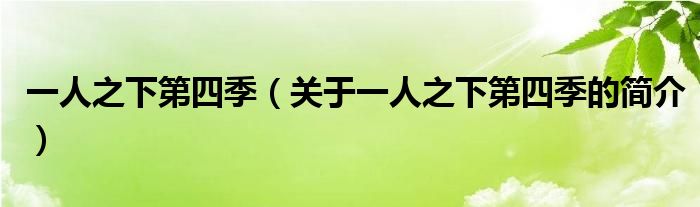 一人之下第四季（关于一人之下第四季的简介）